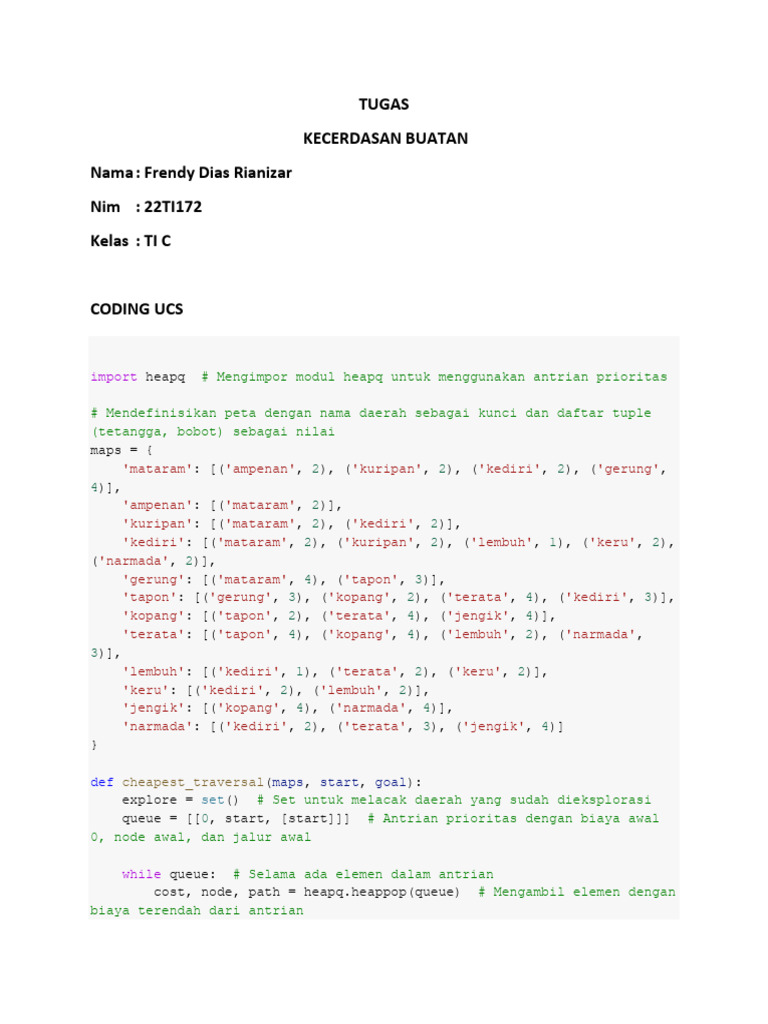 TUGAS

KECERDASAN BUATAN

Nama : Frendy Dias Rianizar

Nim : 22TI172

Kelas : TI C

CODING UCS

import heapq  # Mengimpor modul heapq untuk menggunakan antrian prioritas

# Mendefinisikan peta dengan nama daerah sebagai kunci dan daftar tuple (tetangga, bobot) sebagai nilai
maps = {
    'mataram': [('ampenan', 2), ('kuripan', 2), ('kediri', 2), ('gerung', 4)],
    'ampenan': [('mataram', 2)],
    'kuripan': [('mataram', 2), ('kediri', 2)],
    'kediri': [('mataram', 2), ('kuripan', 2), ('lembuh', 1), ('keru', 2), ('narmada', 2)],
    'gerung': [('mataram', 4), ('tapon', 3)],
    'tapon': [('gerung', 3), ('kopang', 2), ('terata', 4), ('kediri', 3)],
    'kopang': [('tapon', 2), ('terata', 4), ('jengik', 4)],
    'terata': [('tapon', 4), ('kopang', 4), ('lembuh', 2), ('narmada', 3)],
    'lembuh': [('kediri', 1), ('terata', 2), ('keru', 2)],
    'keru': [('kediri', 2), ('lembuh', 2)],
    'jengik': [('kopang', 4), ('narmada', 4)],
    'narmada': [('kediri', 2), ('terata', 3), ('jengik', 4)]
}

def cheapest_traversal(maps, start, goal):
    explore = set()  # Set untuk melacak daerah yang sudah dieksplorasi
    queue = [[0, start, [start]]]  # Antrian prioritas dengan biaya awal 0, node awal, dan jalur awal

    while queue:  # Selama ada elemen dalam antrian
        cost, node, path = heapq.heappop(queue)  # Mengambil elemen dengan biaya terendah dari antrian